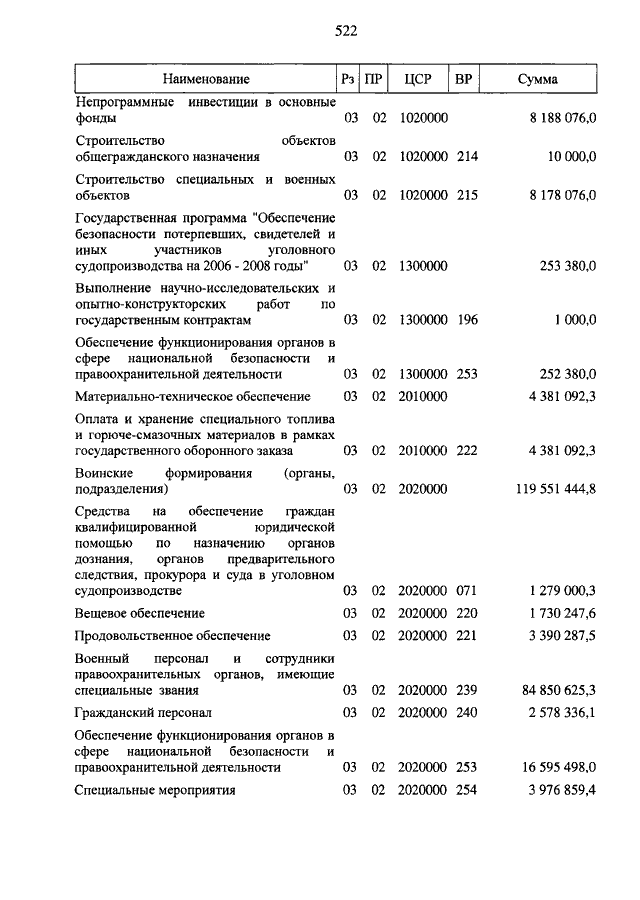 522

| Наименование | Рз | ПР | ЦСР | ВР | Сумма |
|---|---|---|---|---|---|
| Непрограммные инвестиции в основные фонды | 03 | 02 | 1020000 | | 8 188 076,0 |
| Строительство объектов общегражданского назначения | 03 | 02 | 1020000 | 214 | 10 000,0 |
| Строительство специальных и военных объектов | 03 | 02 | 1020000 | 215 | 8 178 076,0 |
| Государственная программа "Обеспечение безопасности потерпевших, свидетелей и иных участников уголовного судопроизводства на 2006 - 2008 годы" | 03 | 02 | 1300000 | | 253 380,0 |
| Выполнение научно-исследовательских и опытно-конструкторских работ по государственным контрактам | 03 | 02 | 1300000 | 196 | 1 000,0 |
| Обеспечение функционирования органов в сфере национальной безопасности и правоохранительной деятельности | 03 | 02 | 1300000 | 253 | 252 380,0 |
| Материально-техническое обеспечение | 03 | 02 | 2010000 | | 4 381 092,3 |
| Оплата и хранение специального топлива и горюче-смазочных материалов в рамках государственного оборонного заказа | 03 | 02 | 2010000 | 222 | 4 381 092,3 |
| Воинские формирования (органы, подразделения) | 03 | 02 | 2020000 | | 119 551 444,8 |
| Средства на обеспечение граждан квалифицированной юридической помощью по назначению органов дознания, органов предварительного следствия, прокурора и суда в уголовном судопроизводстве | 03 | 02 | 2020000 | 071 | 1 279 000,3 |
| Вещевое обеспечение | 03 | 02 | 2020000 | 220 | 1 730 247,6 |
| Продовольственное обеспечение | 03 | 02 | 2020000 | 221 | 3 390 287,5 |
| Военный персонал и сотрудники правоохранительных органов, имеющие специальные звания | 03 | 02 | 2020000 | 239 | 84 850 625,3 |
| Гражданский персонал | 03 | 02 | 2020000 | 240 | 2 578 336,1 |
| Обеспечение функционирования органов в сфере национальной безопасности и правоохранительной деятельности | 03 | 02 | 2020000 | 253 | 16 595 498,0 |
| Специальные мероприятия | 03 | 02 | 2020000 | 254 | 3 976 859,4 |